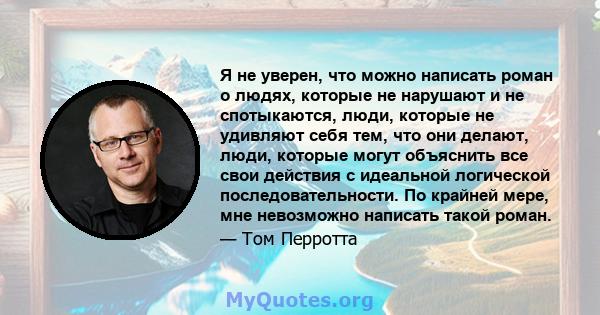 Я не уверен, что можно написать роман о людях, которые не нарушают и не спотыкаются, люди, которые не удивляют себя тем, что они делают, люди, которые могут объяснить все свои действия с идеальной логической последовательности. По крайней мере, мне невозможно написать такой роман.
— Том Перротта

MyQuotes.org